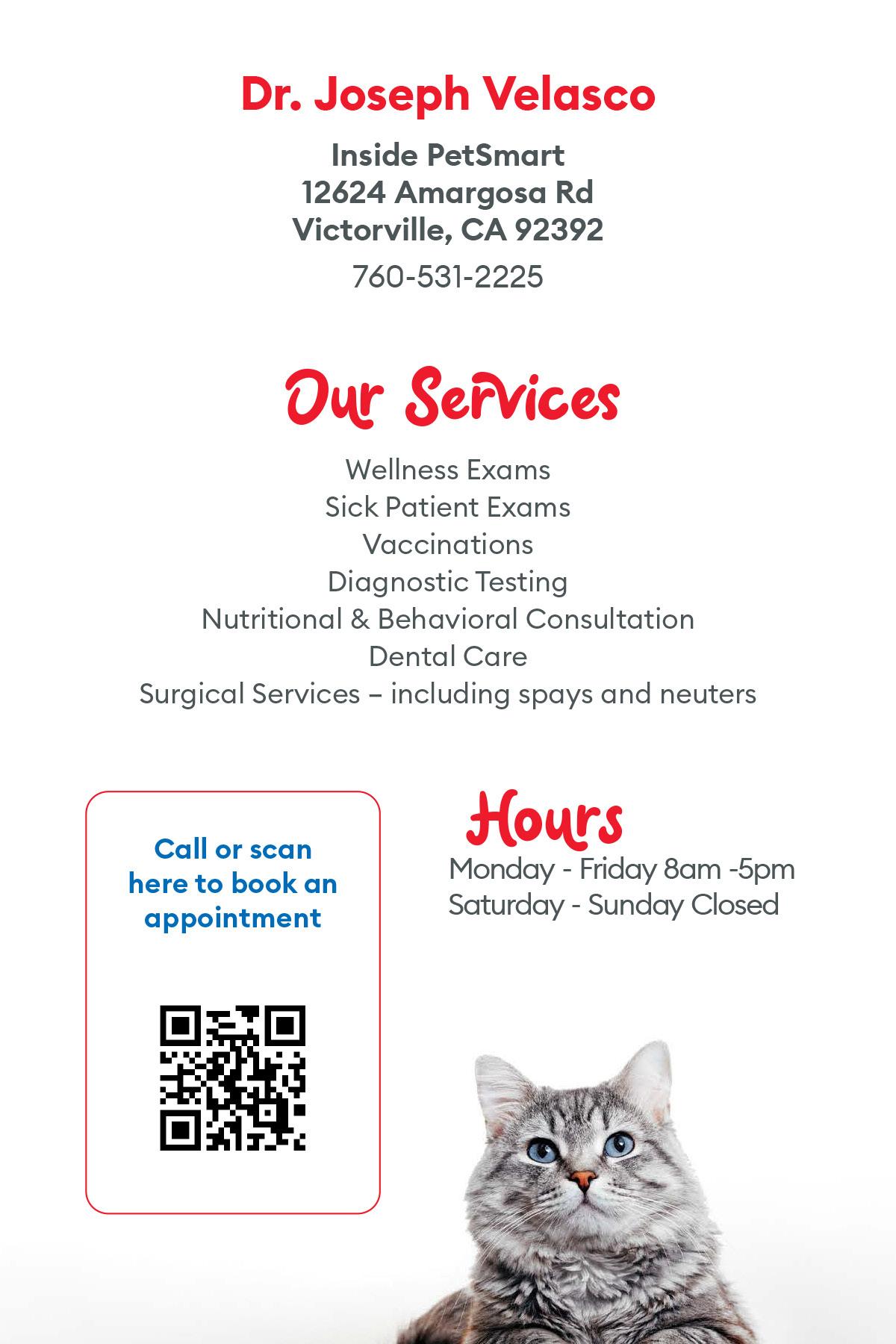 Dr. Joseph Velasco

Inside PetSmart
12624 Amargosa Rd
Victorville, CA 92392

760-531-2225

Our Services

Wellness Exams
Sick Patient Exams
Vaccinations
Diagnostic Testing
Nutritional & Behavioral Consultation
Dental Care
Surgical Services – including spays and neuters

Call or scan here to book an appointment

Hours
Monday - Friday 8am -5pm
Saturday - Sunday Closed